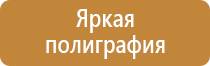 Яркая полиграфия